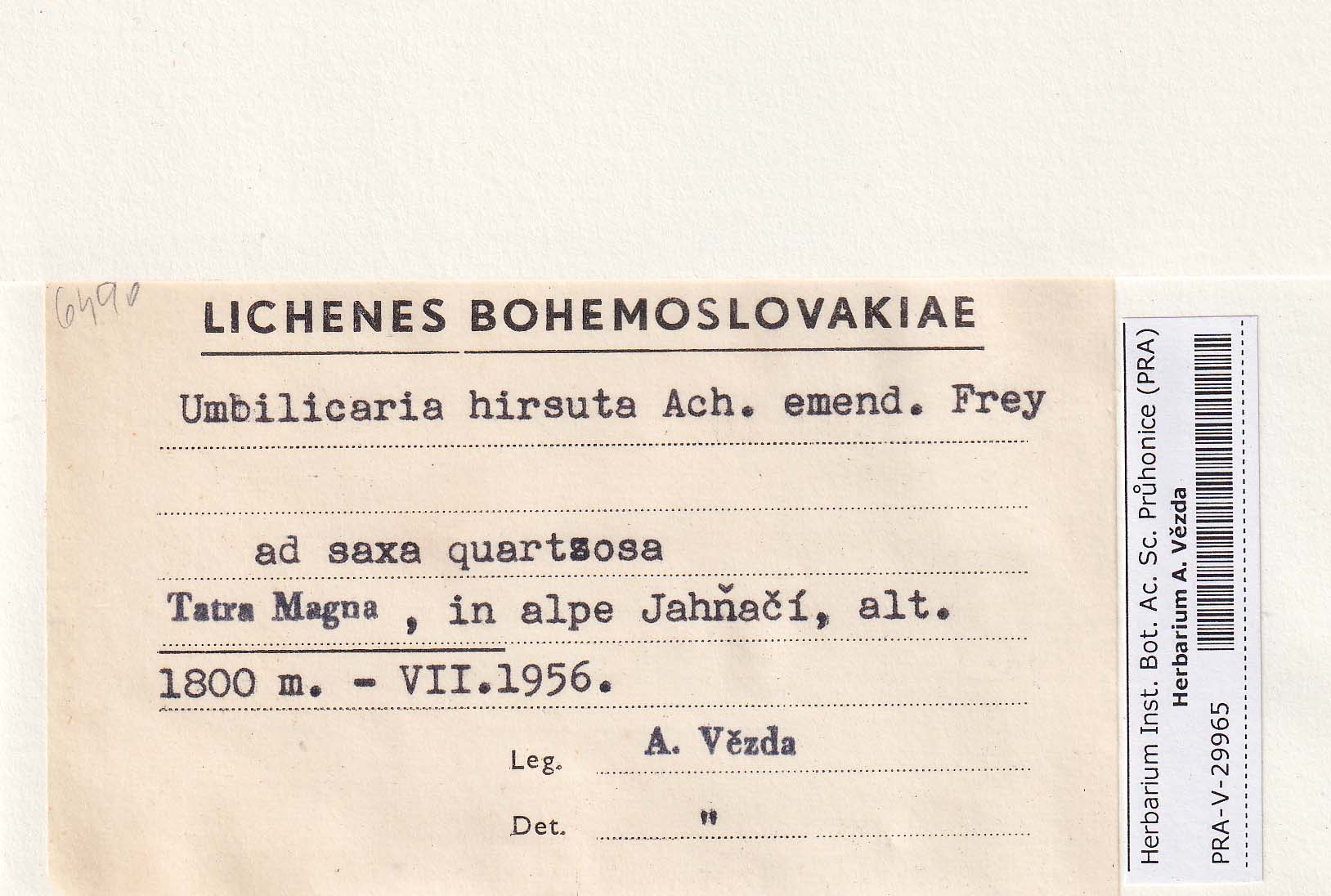 6490

LICHENES BOHEMOSLOVAKIAE

Umbilicaria hirsuta Ach. emend. Frey

ad saxa quartzosa

Tatra Magna , in alpe Jahňačí, alt.

1800 m. - VII.1956.

Leg. A. Vězda

Det. "

Herbarium Inst. Bot. Ac. Sc. Průhonice (PRA)
Herbarium A. Vězda
PRA-V-29965